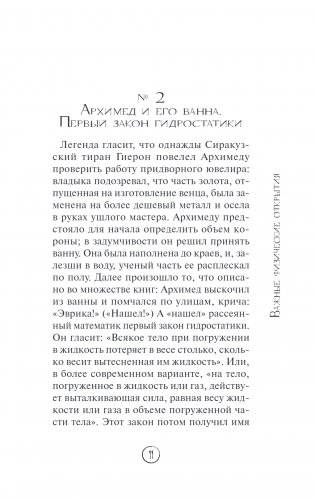 № 2
Архимед и его ванна.
Первый закон гидростатики

Легенда гласит, что однажды Сиракузский тиран Гиерон повелел Архимеду проверить работу придворного ювелира: владыка подозревал, что часть золота, отпущенная на изготовление венца, была заменена на более дешевый металл и осела в руках ушлого мастера. Архимеду предстояло для начала определить объем короны; в задумчивости он решил принять ванну. Она была наполнена до краев, и, залезши в воду, ученый часть ее расплескал по полу. Далее произошло то, что описано во множестве книг: Архимед выскочил из ванны и помчался по улицам, крича: «Эврика!» («Нашел!») А «нашел» рассеянный математик первый закон гидростатики. Он гласит: «Всякое тело при погружении в жидкость потеряет в весе столько, сколько весит вытесненная им жидкость». Или, в более современном варианте, «на тело, погруженное в жидкость или газ, действует выталкивающая сила, равная весу жидкости или газа в объеме погруженной части тела». Этот закон потом получил имя

Важные физические открытия

11